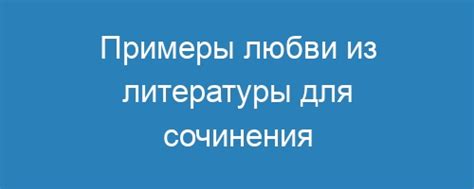 Примеры любви из литературы для сочинения